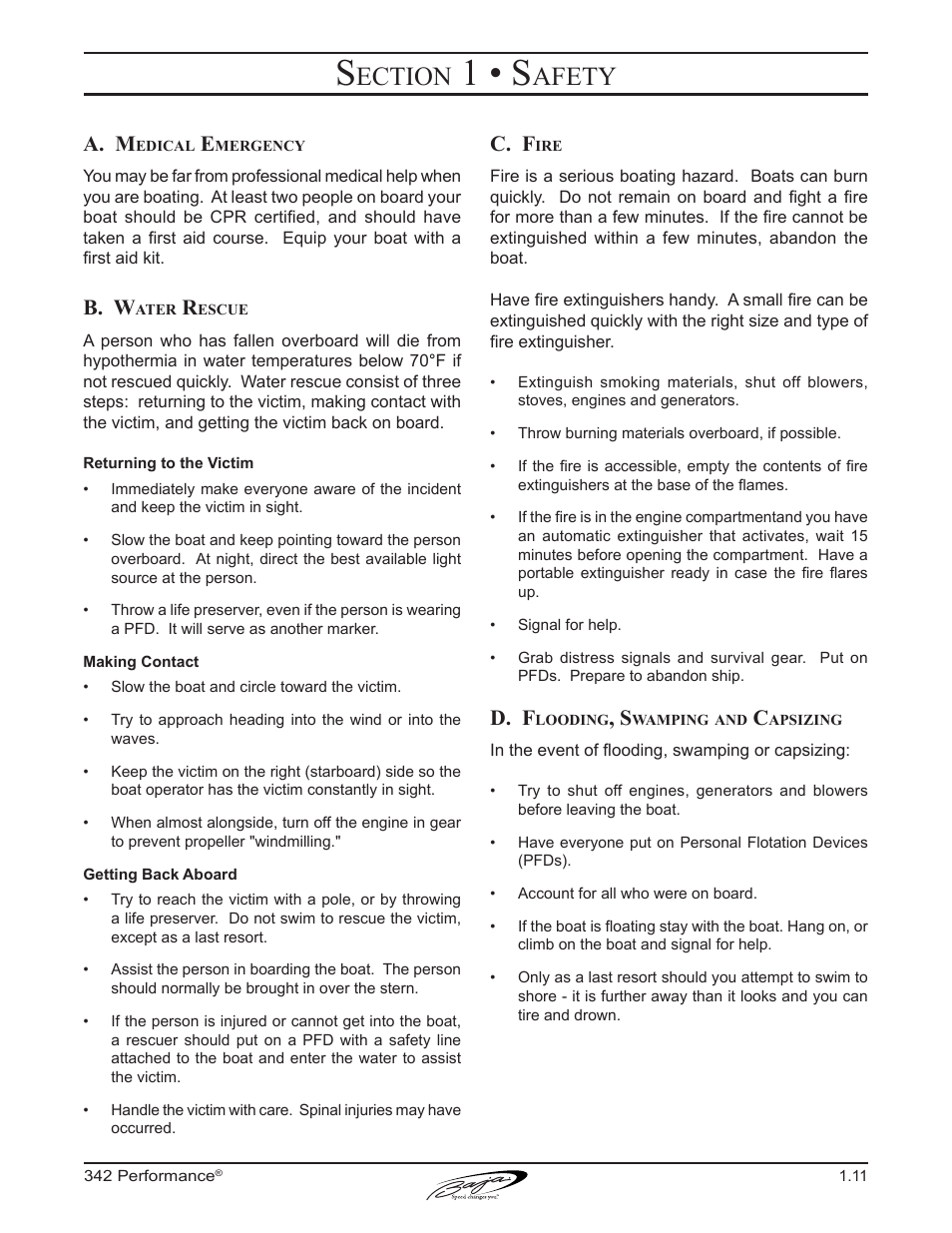 Section 1 • Safety

A. Medical Emergency

You may be far from professional medical help when you are boating. At least two people on board your boat should be CPR certified, and should have taken a first aid course. Equip your boat with a first aid kit.

B. Water Rescue

A person who has fallen overboard will die from hypothermia in water temperatures below 70°F if not rescued quickly. Water rescue consist of three steps: returning to the victim, making contact with the victim, and getting the victim back on board.

Returning to the Victim

• Immediately make everyone aware of the incident and keep the victim in sight.

• Slow the boat and keep pointing toward the person overboard. At night, direct the best available light source at the person.

• Throw a life preserver, even if the person is wearing a PFD. It will serve as another marker.

Making Contact

• Slow the boat and circle toward the victim.

• Try to approach heading into the wind or into the waves.

• Keep the victim on the right (starboard) side so the boat operator has the victim constantly in sight.

• When almost alongside, turn off the engine in gear to prevent propeller "windmilling."

Getting Back Aboard

• Try to reach the victim with a pole, or by throwing a life preserver. Do not swim to rescue the victim, except as a last resort.

• Assist the person in boarding the boat. The person should normally be brought in over the stern.

• If the person is injured or cannot get into the boat, a rescuer should put on a PFD with a safety line attached to the boat and enter the water to assist the victim.

• Handle the victim with care. Spinal injuries may have occurred.

C. Fire

Fire is a serious boating hazard. Boats can burn quickly. Do not remain on board and fight a fire for more than a few minutes. If the fire cannot be extinguished within a few minutes, abandon the boat.

Have fire extinguishers handy. A small fire can be extinguished quickly with the right size and type of fire extinguisher.

• Extinguish smoking materials, shut off blowers, stoves, engines and generators.

• Throw burning materials overboard, if possible.

• If the fire is accessible, empty the contents of fire extinguishers at the base of the flames.

• If the fire is in the engine compartmentand you have an automatic extinguisher that activates, wait 15 minutes before opening the compartment. Have a portable extinguisher ready in case the fire flares up.

• Signal for help.

• Grab distress signals and survival gear. Put on PFDs. Prepare to abandon ship.

D. Flooding, Swamping and Capsizing

In the event of flooding, swamping or capsizing:

• Try to shut off engines, generators and blowers before leaving the boat.

• Have everyone put on Personal Flotation Devices (PFDs).

• Account for all who were on board.

• If the boat is floating stay with the boat. Hang on, or climb on the boat and signal for help.

• Only as a last resort should you attempt to swim to shore - it is further away than it looks and you can tire and drown.

342 Performance®

Baja Speed changes you.

1.11